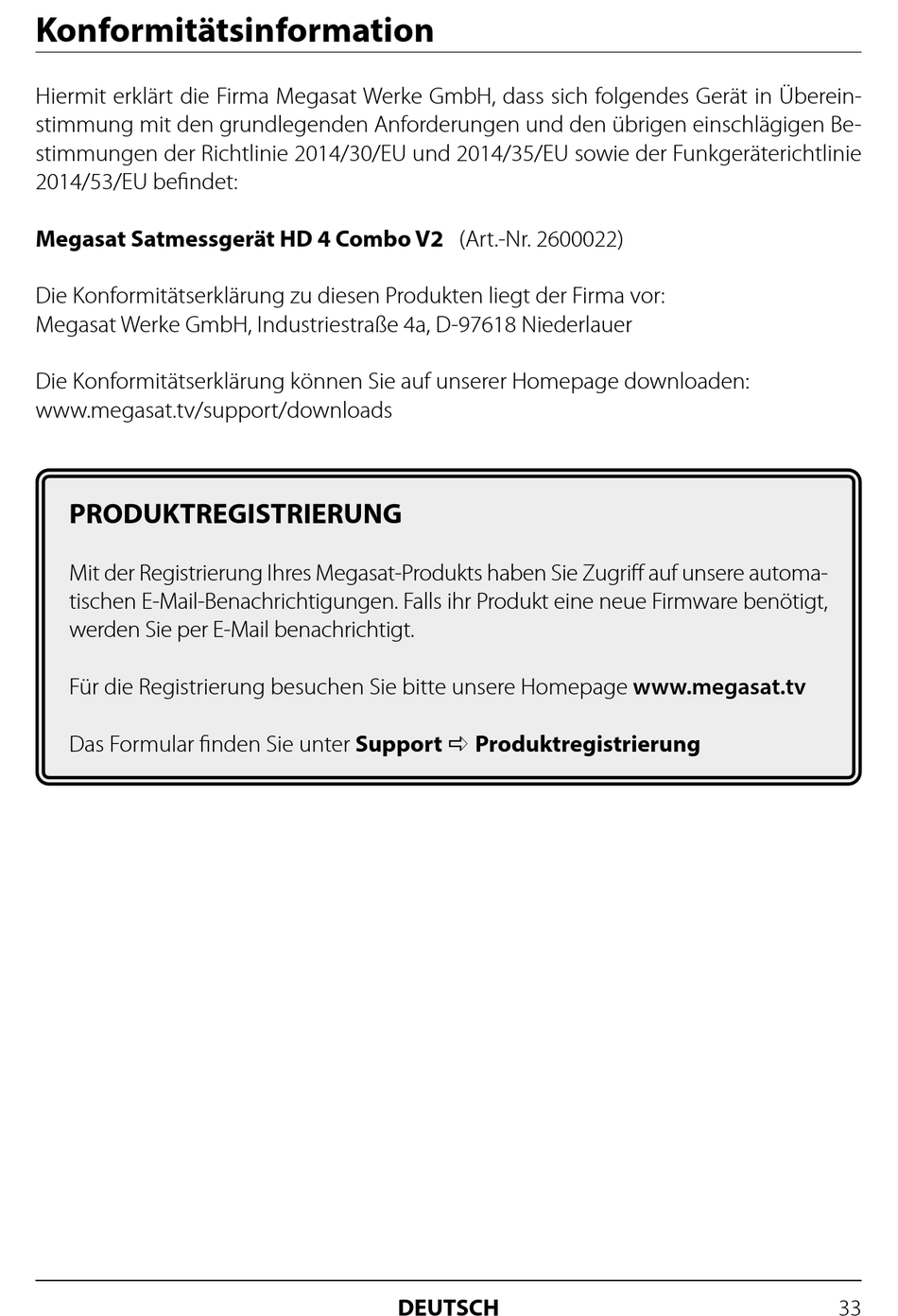 Konformitätsinformation

Hiermit erklärt die Firma Megasat Werke GmbH, dass sich folgendes Gerät in Übereinstimmung mit den grundlegenden Anforderungen und den übrigen einschlägigen Bestimmungen der Richtlinie 2014/30/EU und 2014/35/EU sowie der Funkgeräterichtlinie 2014/53/EU befindet:

Megasat Satmessgerät HD 4 Combo V2 (Art.-Nr. 2600022)

Die Konformitätserklärung zu diesen Produkten liegt der Firma vor:
Megasat Werke GmbH, Industriestraße 4a, D-97618 Niederlauer

Die Konformitätserklärung können Sie auf unserer Homepage downloaden:
www.megasat.tv/support/downloads

PRODUKTREGISTRIERUNG

Mit der Registrierung Ihres Megasat-Produkts haben Sie Zugriff auf unsere automatischen E-Mail-Benachrichtigungen. Falls ihr Produkt eine neue Firmware benötigt, werden Sie per E-Mail benachrichtigt.

Für die Registrierung besuchen Sie bitte unsere Homepage www.megasat.tv

Das Formular finden Sie unter Support ⇨ Produktregistrierung

DEUTSCH 33